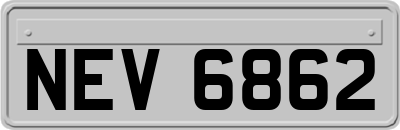 NEV 6862